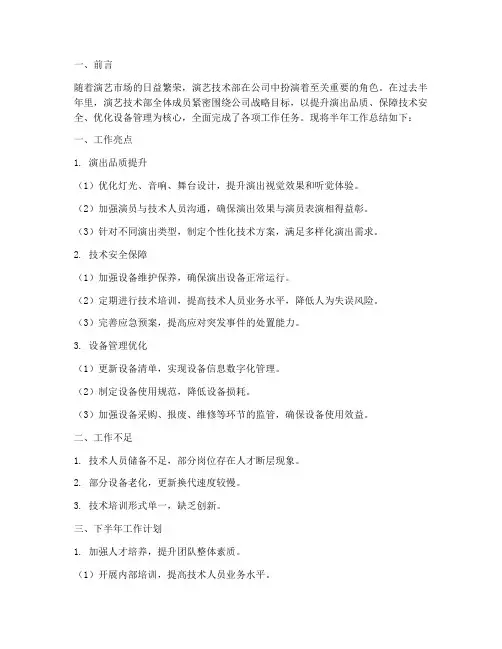 一、前言

随着演艺市场的日益繁荣，演艺技术部在公司中扮演着至关重要的角色。在过去半年里，演艺技术部全体成员紧密围绕公司战略目标，以提升演出品质、保障技术安全、优化设备管理为核心，全面完成了各项工作任务。现将半年工作总结如下：

一、工作亮点

1. 演出品质提升

（1）优化灯光、音响、舞台设计，提升演出视觉效果和听觉体验。

（2）加强演员与技术人员沟通，确保演出效果与演员表演相得益彰。

（3）针对不同演出类型，制定个性化技术方案，满足多样化演出需求。

2. 技术安全保障

（1）加强设备维护保养，确保演出设备正常运行。

（2）定期进行技术培训，提高技术人员业务水平，降低人为失误风险。

（3）完善应急预案，提高应对突发事件的处置能力。

3. 设备管理优化

（1）更新设备清单，实现设备信息数字化管理。

（2）制定设备使用规范，降低设备损耗。

（3）加强设备采购、报废、维修等环节的监管，确保设备使用效益。

二、工作不足

1. 技术人员储备不足，部分岗位存在人才断层现象。

2. 部分设备老化，更新换代速度较慢。

3. 技术培训形式单一，缺乏创新。

三、下半年工作计划

1. 加强人才培养，提升团队整体素质。

（1）开展内部培训，提高技术人员业务水平。